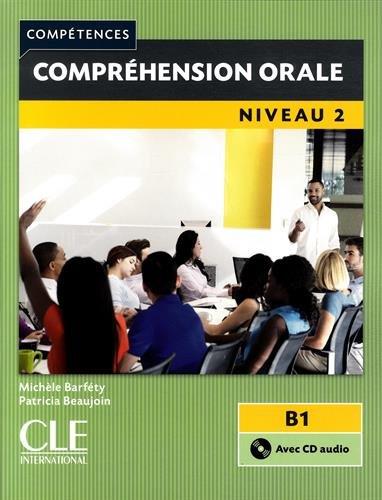 COMPÉTENCES

COMPRÉHENSION ORALE

NIVEAU 2

Michèle Barféty
Patricia Beaujoin

CLE
INTERNATIONAL

B1

Avec CD audio